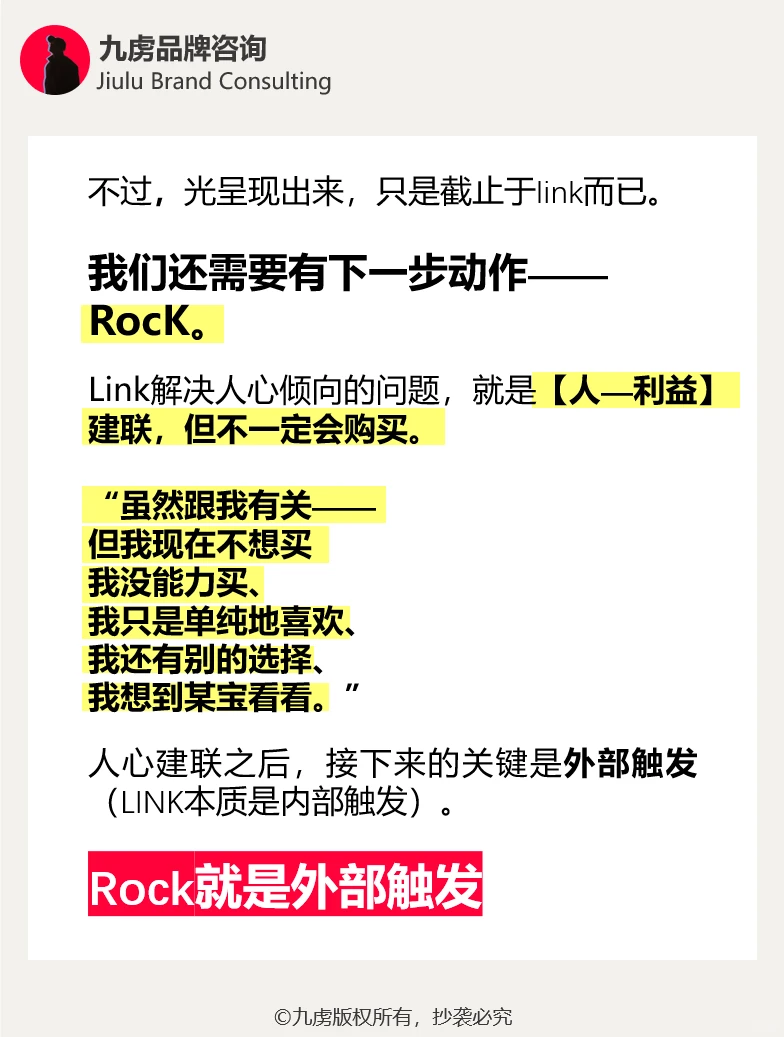 九虏品牌咨询
Jiulu Brand Consulting

不过，光呈现出来，只是截止于link而已。

我们还需要有下一步动作——RocK。

Link解决人心倾向的问题，就是【人—利益】建联，但不一定会购买。

“虽然跟我有关——
但我现在不想买
我没能力买、
我只是单纯地喜欢、
我还有别的选择、
我想到某宝看看。”

人心建联之后，接下来的关键是外部触发（LINK本质是内部触发）。

Rock就是外部触发

©九虏版权所有，抄袭必究